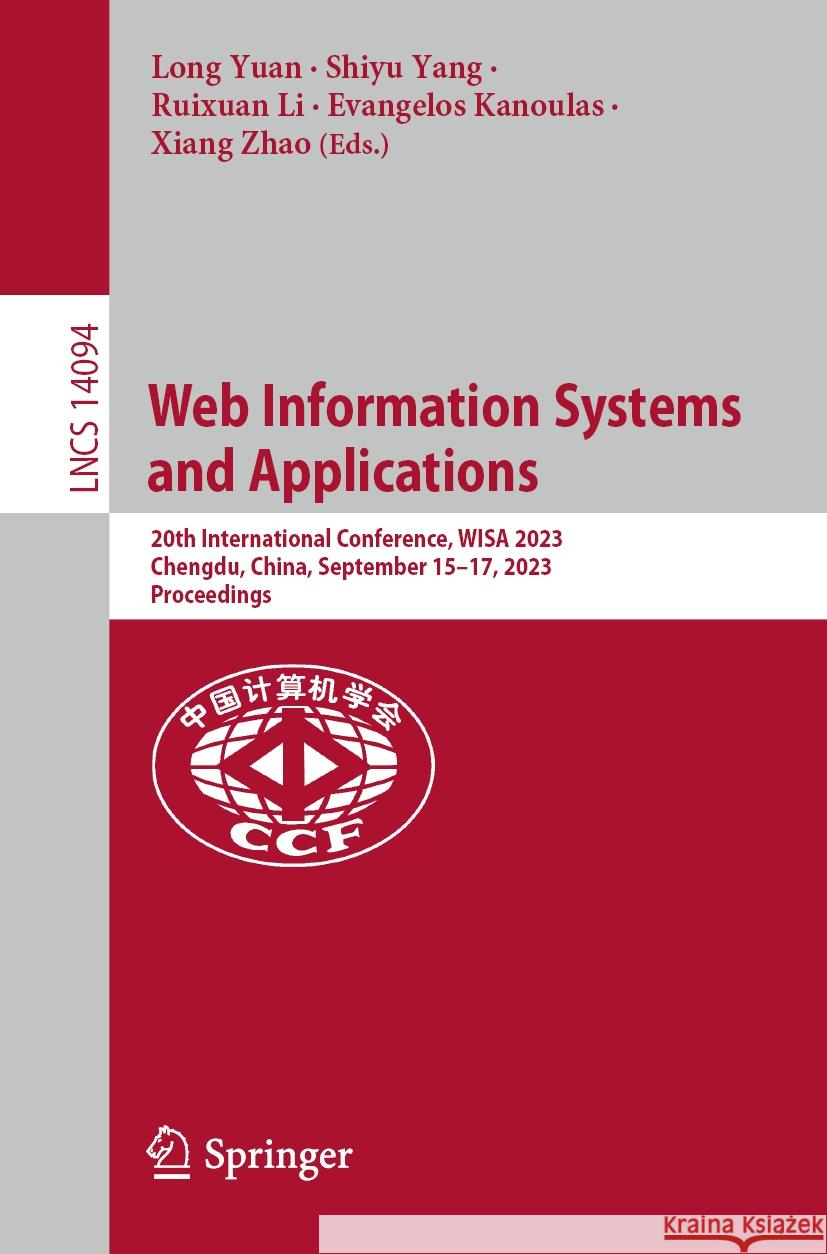 Long Yuan · Shiyu Yang · Ruixuan Li · Evangelos Kanoulas · Xiang Zhao (Eds.)

LNCS 14094

Web Information Systems and Applications

20th International Conference, WISA 2023
Chengdu, China, September 15–17, 2023
Proceedings

中国计算机学会

CCF

Springer